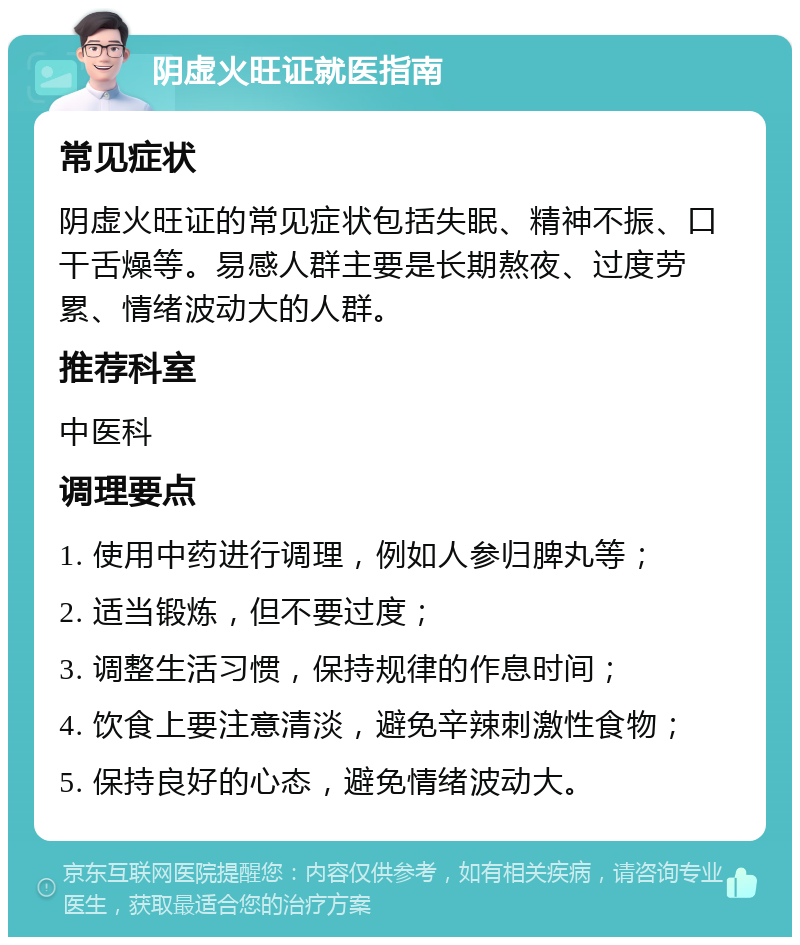 阴虚火旺证就医指南

常见症状

阴虚火旺证的常见症状包括失眠、精神不振、口干舌燥等。易感人群主要是长期熬夜、过度劳累、情绪波动大的人群。

推荐科室

中医科

调理要点

1. 使用中药进行调理，例如人参归脾丸等；

2. 适当锻炼，但不要过度；

3. 调整生活习惯，保持规律的作息时间；

4. 饮食上要注意清淡，避免辛辣刺激性食物；

5. 保持良好的心态，避免情绪波动大。

京东互联网医院提醒您：内容仅供参考，如有相关疾病，请咨询专业医生，获取最适合您的治疗方案